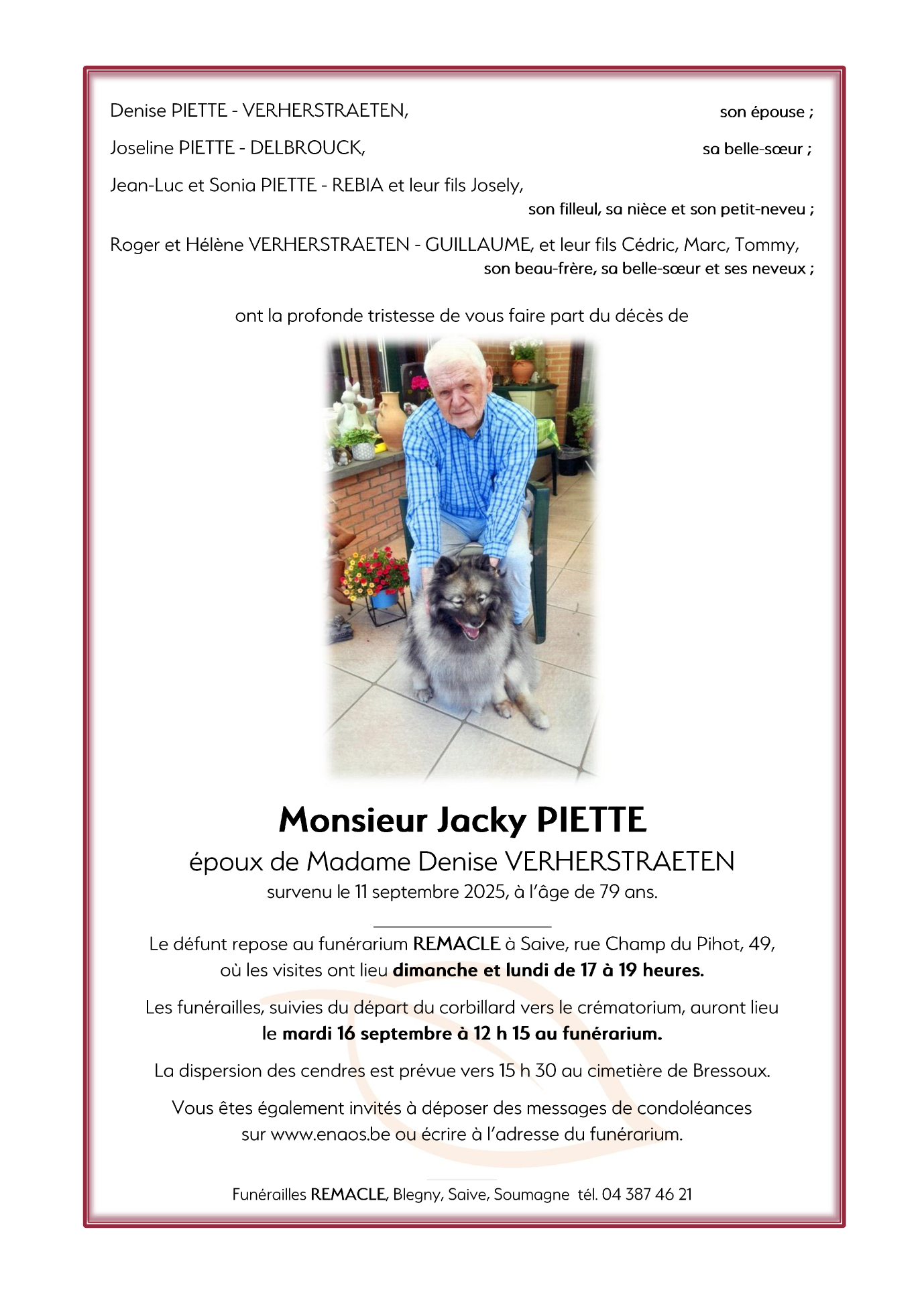 Denise PIETTE - VERHERSTRAETEN, son épouse ;

Joseline PIETTE - DELBROUCK, sa belle-sœur ;

Jean-Luc et Sonia PIETTE - REBIA et leur fils Josely, son filleul, sa nièce et son petit-neveu ;

Roger et Hélène VERHERSTRAETEN - GUILLAUME, et leur fils Cédric, Marc, Tommy, son beau-frère, sa belle-sœur et ses neveux ;

ont la profonde tristesse de vous faire part du décès de

Monsieur Jacky PIETTE

époux de Madame Denise VERHERSTRAETEN

survenu le 11 septembre 2025, à l'âge de 79 ans.

Le défunt repose au funérarium REMACLE à Saive, rue Champ du Pihot, 49, où les visites ont lieu dimanche et lundi de 17 à 19 heures.

Les funérailles, suivies du départ du corbillard vers le crématorium, auront lieu le mardi 16 septembre à 12 h 15 au funérarium.

La dispersion des cendres est prévue vers 15 h 30 au cimetière de Bressoux.

Vous êtes également invités à déposer des messages de condoléances sur www.enaos.be ou écrire à l'adresse du funérarium.

Funérailles REMACLE, Blegny, Saive, Soumagne tél. 04 387 46 21